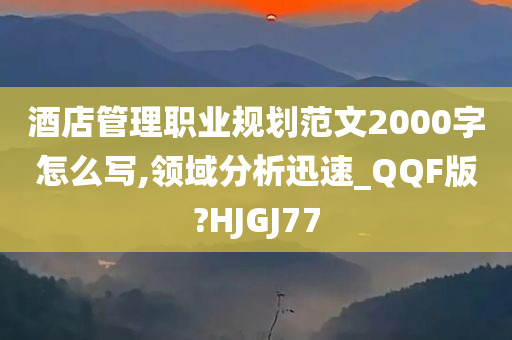 酒店管理职业规划范文2000字怎么写,领域分析迅速_QQF版?HJGJ77